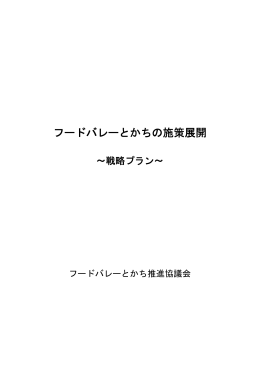 フードバレーとかちの施策展開

～戦略プラン～

フードバレーとかち推進協議会